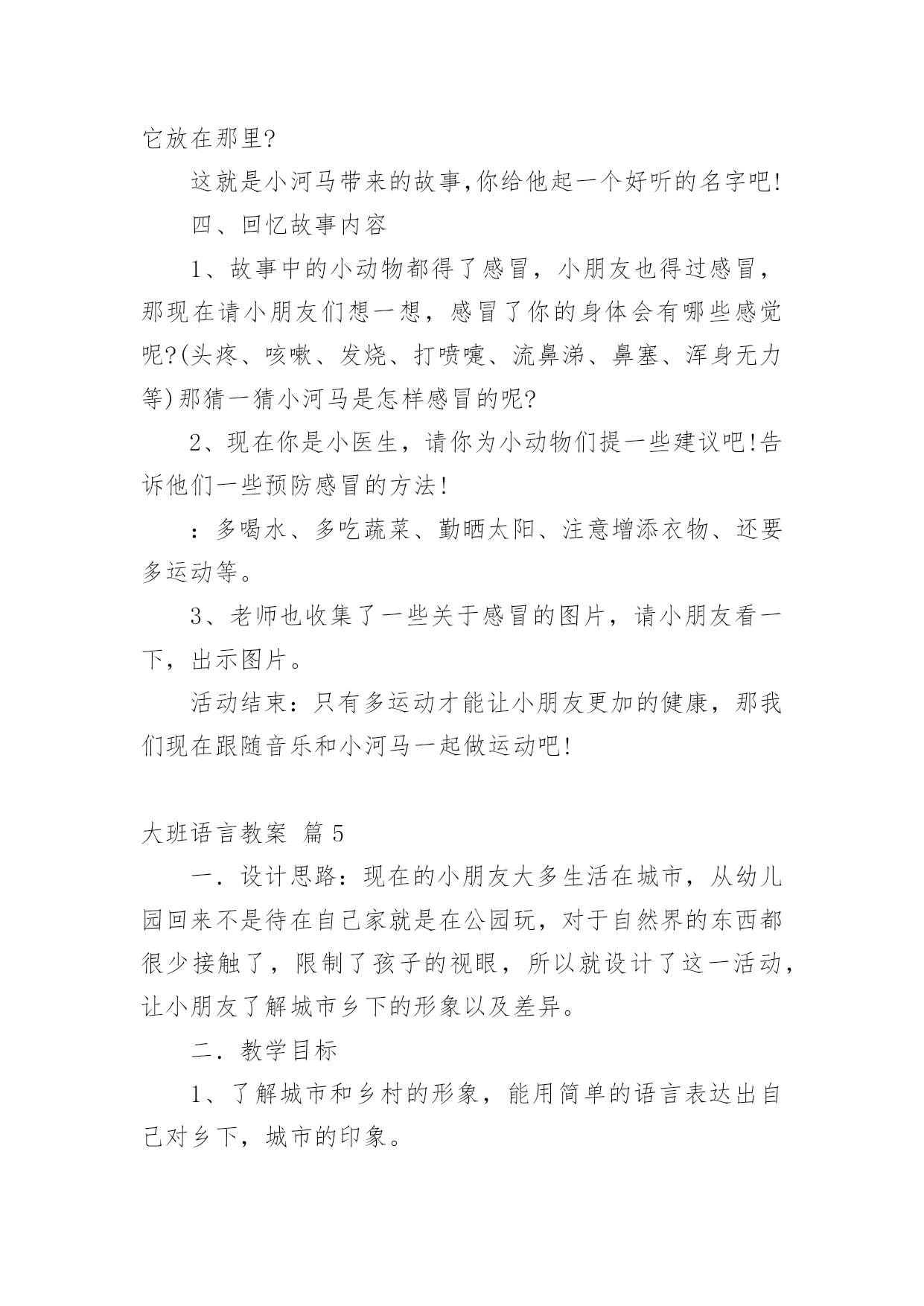 它放在那里?

这就是小河马带来的故事,你给他起一个好听的名字吧!

四、回忆故事内容

1、故事中的小动物都得了感冒，小朋友也得过感冒，那现在请小朋友们想一想，感冒了你的身体会有哪些感觉呢?(头疼、咳嗽、发烧、打喷嚏、流鼻涕、鼻塞、浑身无力等)那猜一猜小河马是怎样感冒的呢?

2、现在你是小医生，请你为小动物们提一些建议吧!告诉他们一些预防感冒的方法!

：多喝水、多吃蔬菜、勤晒太阳、注意增添衣物、还要多运动等。

3、老师也收集了一些关于感冒的图片，请小朋友看一下，出示图片。

活动结束：只有多运动才能让小朋友更加的健康，那我们现在跟随音乐和小河马一起做运动吧!

大班语言教案 篇5

一．设计思路：现在的小朋友大多生活在城市，从幼儿园回来不是待在自己家就是在公园玩，对于自然界的东西都很少接触了，限制了孩子的视眼，所以就设计了这一活动，让小朋友了解城市乡下的形象以及差异。

二．教学目标

1、了解城市和乡村的形象，能用简单的语言表达出自己对乡下，城市的印象。